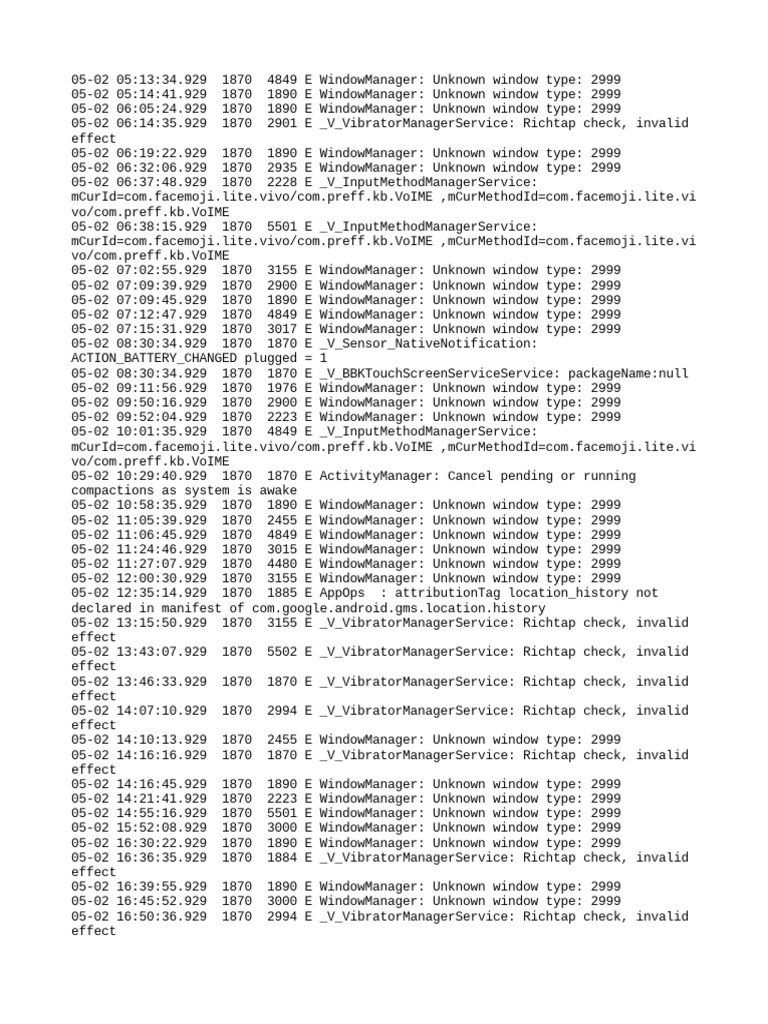 05-02 05:13:34.929  1870  4849 E WindowManager: Unknown window type: 2999
05-02 05:14:41.929  1870  1890 E WindowManager: Unknown window type: 2999
05-02 06:05:24.929  1870  1890 E WindowManager: Unknown window type: 2999
05-02 06:14:35.929  1870  2901 E _V_VibratorManagerService: Richtap check, invalid effect
05-02 06:19:22.929  1870  1890 E WindowManager: Unknown window type: 2999
05-02 06:32:06.929  1870  2935 E WindowManager: Unknown window type: 2999
05-02 06:37:48.929  1870  2228 E _V_InputMethodManagerService: mCurId=com.facemoji.lite.vivo/com.preff.kb.VoIME ,mCurMethodId=com.facemoji.lite.vivo/com.preff.kb.VoIME
05-02 06:38:15.929  1870  5501 E _V_InputMethodManagerService: mCurId=com.facemoji.lite.vivo/com.preff.kb.VoIME ,mCurMethodId=com.facemoji.lite.vivo/com.preff.kb.VoIME
05-02 07:02:55.929  1870  3155 E WindowManager: Unknown window type: 2999
05-02 07:09:39.929  1870  2900 E WindowManager: Unknown window type: 2999
05-02 07:09:45.929  1870  1890 E WindowManager: Unknown window type: 2999
05-02 07:12:47.929  1870  4849 E WindowManager: Unknown window type: 2999
05-02 07:15:31.929  1870  3017 E WindowManager: Unknown window type: 2999
05-02 08:30:34.929  1870  1870 E _V_Sensor_NativeNotification: ACTION_BATTERY_CHANGED plugged = 1
05-02 08:30:34.929  1870  1870 E _V_BBKTouchScreenServiceService: packageName:null
05-02 09:11:56.929  1870  1976 E WindowManager: Unknown window type: 2999
05-02 09:50:16.929  1870  2900 E WindowManager: Unknown window type: 2999
05-02 09:52:04.929  1870  2223 E WindowManager: Unknown window type: 2999
05-02 10:01:35.929  1870  4849 E _V_InputMethodManagerService: mCurId=com.facemoji.lite.vivo/com.preff.kb.VoIME ,mCurMethodId=com.facemoji.lite.vivo/com.preff.kb.VoIME
05-02 10:29:40.929  1870  1870 E ActivityManager: Cancel pending or running compactions as system is awake
05-02 10:58:35.929  1870  1890 E WindowManager: Unknown window type: 2999
05-02 11:05:39.929  1870  2455 E WindowManager: Unknown window type: 2999
05-02 11:06:45.929  1870  4849 E WindowManager: Unknown window type: 2999
05-02 11:24:46.929  1870  3015 E WindowManager: Unknown window type: 2999
05-02 11:27:07.929  1870  4480 E WindowManager: Unknown window type: 2999
05-02 12:00:30.929  1870  3155 E WindowManager: Unknown window type: 2999
05-02 12:35:14.929  1870  1885 E AppOps  : attributionTag location_history not declared in manifest of com.google.android.gms.location.history
05-02 13:15:50.929  1870  3155 E _V_VibratorManagerService: Richtap check, invalid effect
05-02 13:43:07.929  1870  5502 E _V_VibratorManagerService: Richtap check, invalid effect
05-02 13:46:33.929  1870  1870 E _V_VibratorManagerService: Richtap check, invalid effect
05-02 14:07:10.929  1870  2994 E _V_VibratorManagerService: Richtap check, invalid effect
05-02 14:10:13.929  1870  2455 E WindowManager: Unknown window type: 2999
05-02 14:16:16.929  1870  1870 E _V_VibratorManagerService: Richtap check, invalid effect
05-02 14:16:45.929  1870  1890 E WindowManager: Unknown window type: 2999
05-02 14:21:41.929  1870  2223 E WindowManager: Unknown window type: 2999
05-02 14:55:16.929  1870  5501 E WindowManager: Unknown window type: 2999
05-02 15:52:08.929  1870  3000 E WindowManager: Unknown window type: 2999
05-02 16:30:22.929  1870  1890 E WindowManager: Unknown window type: 2999
05-02 16:36:35.929  1870  1884 E _V_VibratorManagerService: Richtap check, invalid effect
05-02 16:39:55.929  1870  1890 E WindowManager: Unknown window type: 2999
05-02 16:45:52.929  1870  3000 E WindowManager: Unknown window type: 2999
05-02 16:50:36.929  1870  2994 E _V_VibratorManagerService: Richtap check, invalid effect